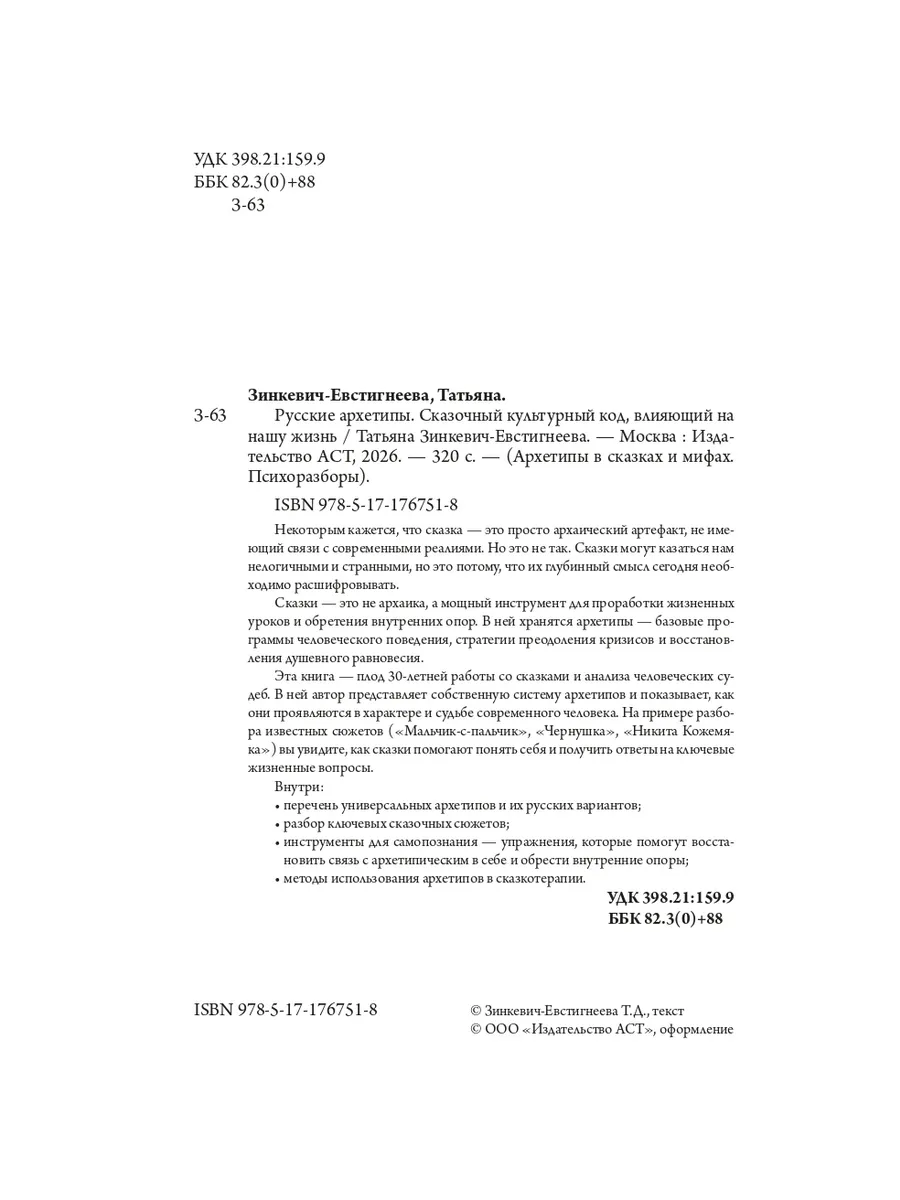 УДК 398.21:159.9
ББК 82.3(0)+88
З-63

Зинкевич-Евстигнеева, Татьяна.

З-63 Русские архетипы. Сказочный культурный код, влияющий на нашу жизнь / Татьяна Зинкевич-Евстигнеева. — Москва : Издательство АСТ, 2026. — 320 с. — (Архетипы в сказках и мифах. Психоразборы).

ISBN 978-5-17-176751-8

Некоторым кажется, что сказка — это просто архаический артефакт, не имеющий связи с современными реалиями. Но это не так. Сказки могут казаться нам нелогичными и странными, но это потому, что их глубинный смысл сегодня необходимо расшифровывать.

Сказки — это не архаика, а мощный инструмент для проработки жизненных уроков и обретения внутренних опор. В ней хранятся архетипы — базовые программы человеческого поведения, стратегии преодоления кризисов и восстановления душевного равновесия.

Эта книга — плод 30-летней работы со сказками и анализа человеческих судеб. В ней автор представляет собственную систему архетипов и показывает, как они проявляются в характере и судьбе современного человека. На примере разбора известных сюжетов («Мальчик-с-пальчик», «Чернушка», «Никита Кожемяка») вы увидите, как сказки помогают понять себя и получить ответы на ключевые жизненные вопросы.

Внутри:
• перечень универсальных архетипов и их русских вариантов;
• разбор ключевых сказочных сюжетов;
• инструменты для самопознания — упражнения, которые помогут восстановить связь с архетипическим в себе и обрести внутренние опоры;
• методы использования архетипов в сказкотерапии.

УДК 398.21:159.9
ББК 82.3(0)+88

ISBN 978-5-17-176751-8

© Зинкевич-Евстигнеева Т.Д., текст
© ООО «Издательство АСТ», оформление